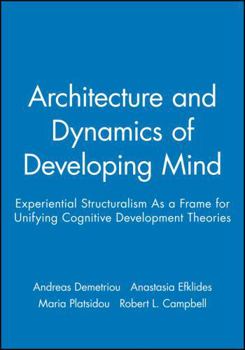 Architecture and Dynamics of Developing Mind

Experiential Structuralism As a Frame for Unifying Cognitive Development Theories

Andreas Demetriou Anastasia Efklides
Maria Platsidou Robert L. Campbell